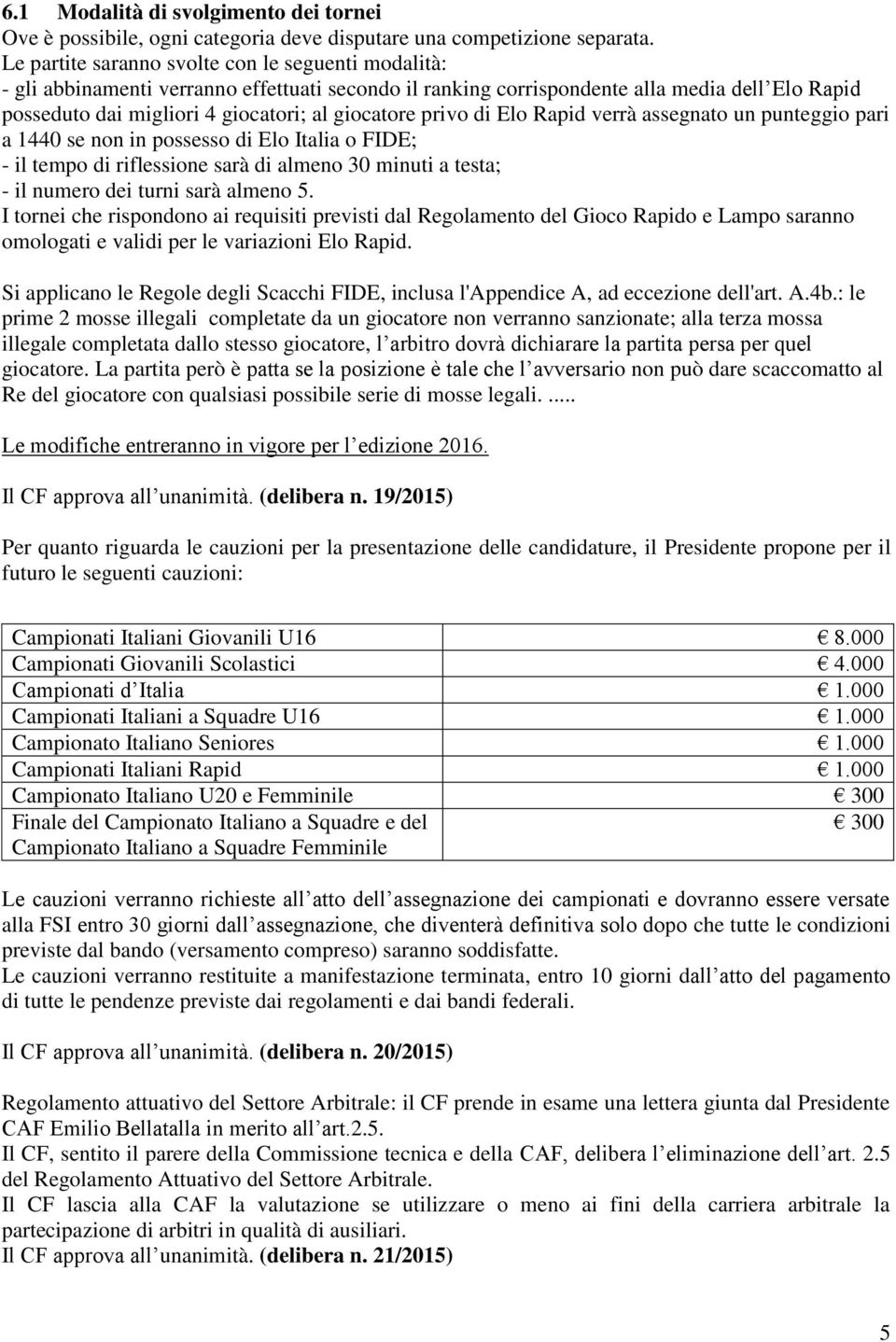 6.1 Modalità di svolgimento dei tornei
Ove è possibile, ogni categoria deve disputare una competizione separata.
Le partite saranno svolte con le seguenti modalità:
- gli abbinamenti verranno effettuati secondo il ranking corrispondente alla media dell Elo Rapid posseduto dai migliori 4 giocatori; al giocatore privo di Elo Rapid verrà assegnato un punteggio pari a 1440 se non in possesso di Elo Italia o FIDE;
- il tempo di riflessione sarà di almeno 30 minuti a testa;
- il numero dei turni sarà almeno 5.
I tornei che rispondono ai requisiti previsti dal Regolamento del Gioco Rapido e Lampo saranno omologati e validi per le variazioni Elo Rapid.

Si applicano le Regole degli Scacchi FIDE, inclusa l'Appendice A, ad eccezione dell'art. A.4b.: le prime 2 mosse illegali completate da un giocatore non verranno sanzionate; alla terza mossa illegale completata dallo stesso giocatore, l arbitro dovrà dichiarare la partita persa per quel giocatore. La partita però è patta se la posizione è tale che l avversario non può dare scaccomatto al Re del giocatore con qualsiasi possibile serie di mosse legali. .....

Le modifiche entreranno in vigore per l edizione 2016.

Il CF approva all unanimità. (delibera n. 19/2015)

Per quanto riguarda le cauzioni per la presentazione delle candidature, il Presidente propone per il futuro le seguenti cauzioni:

| Campionati Italiani Giovanili U16 | € 8.000 |
|---|---|
| Campionati Giovanili Scolastici | € 4.000 |
| Campionati d Italia | € 1.000 |
| Campionati Italiani a Squadre U16 | € 1.000 |
| Campionato Italiano Seniores | € 1.000 |
| Campionati Italiani Rapid | € 1.000 |
| Campionato Italiano U20 e Femminile | € 300 |
| Finale del Campionato Italiano a Squadre e del Campionato Italiano a Squadre Femminile | € 300 |

Le cauzioni verranno richieste all atto dell assegnazione dei campionati e dovranno essere versate alla FSI entro 30 giorni dall assegnazione, che diventerà definitiva solo dopo che tutte le condizioni previste dal bando (versamento compreso) saranno soddisfatte.
Le cauzioni verranno restituite a manifestazione terminata, entro 10 giorni dall atto del pagamento di tutte le pendenze previste dai regolamenti e dai bandi federali.

Il CF approva all unanimità. (delibera n. 20/2015)

Regolamento attuativo del Settore Arbitrale: il CF prende in esame una lettera giunta dal Presidente CAF Emilio Bellatalla in merito all art.2.5.
Il CF, sentito il parere della Commissione tecnica e della CAF, delibera l eliminazione dell art. 2.5 del Regolamento Attuativo del Settore Arbitrale.
Il CF lascia alla CAF la valutazione se utilizzare o meno ai fini della carriera arbitrale la partecipazione di arbitri in qualità di ausiliari.
Il CF approva all unanimità. (delibera n. 21/2015)

5